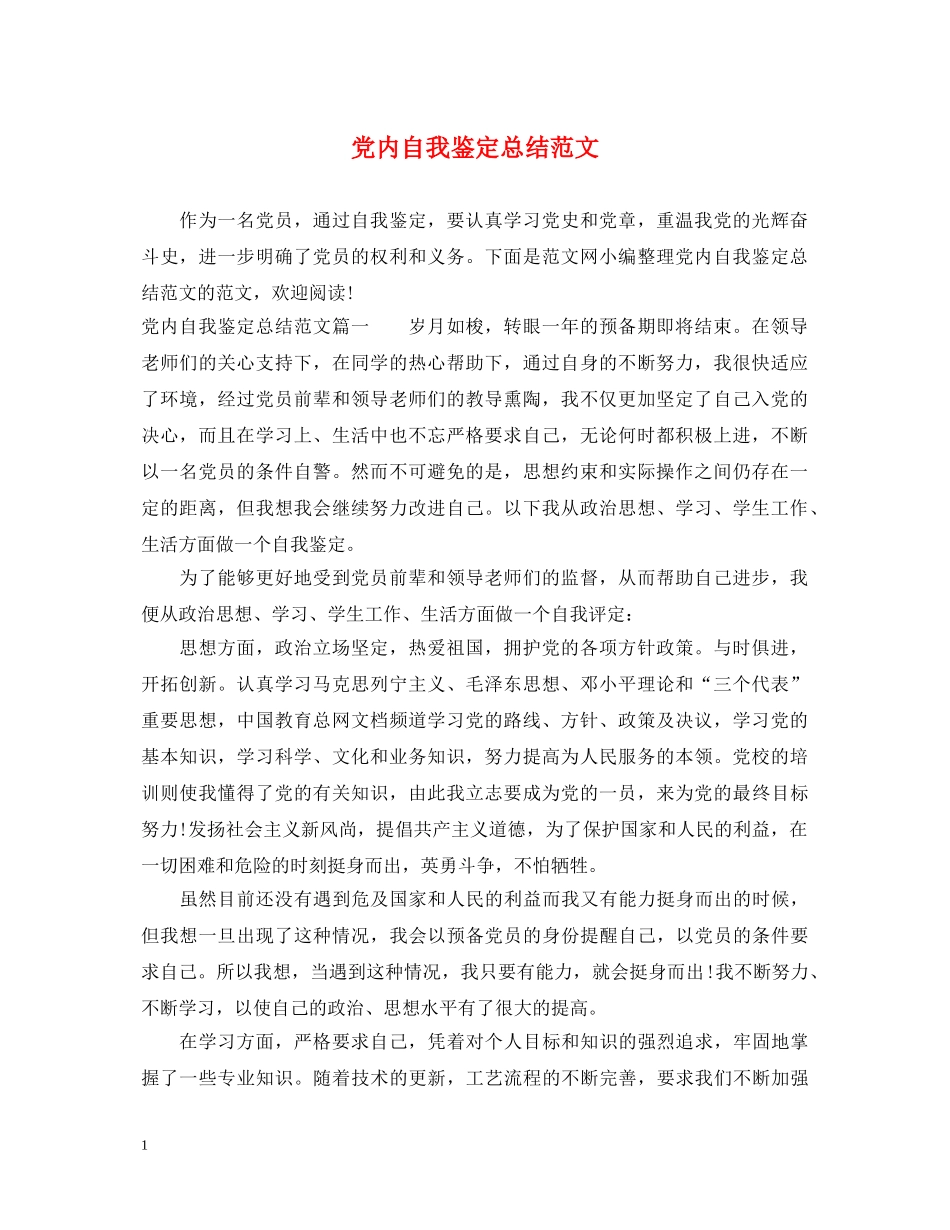 党内自我鉴定总结范文

作为一名党员，通过自我鉴定，要认真学习党史和党章，重温我党的光辉奋斗史，进一步明确了党员的权利和义务。下面是范文网小编整理党内自我鉴定总结范文的范文，欢迎阅读!

党内自我鉴定总结范文篇一　　岁月如梭，转眼一年的预备期即将结束。在领导老师们的关心支持下，在同学的热心帮助下，通过自身的不断努力，我很快适应了环境，经过党员前辈和领导老师们的教导熏陶，我不仅更加坚定了自己入党的决心，而且在学习上、生活中也不忘严格要求自己，无论何时都积极上进，不断以一名党员的条件自警。然而不可避免的是，思想约束和实际操作之间仍存在一定的距离，但我想我会继续努力改进自己。以下我从政治思想、学习、学生工作、生活方面做一个自我鉴定。

为了能够更好地受到党员前辈和领导老师们的监督，从而帮助自己进步，我便从政治思想、学习、学生工作、生活方面做一个自我评定：

思想方面，政治立场坚定，热爱祖国，拥护党的各项方针政策。与时俱进，开拓创新。认真学习马克思列宁主义、毛泽东思想、邓小平理论和“三个代表”重要思想，中国教育总网文档频道学习党的路线、方针、政策及决议，学习党的基本知识，学习科学、文化和业务知识，努力提高为人民服务的本领。党校的培训则使我懂得了党的有关知识，由此我立志要成为党的一员，来为党的最终目标努力!发扬社会主义新风尚，提倡共产主义道德，为了保护国家和人民的利益，在一切困难和危险的时刻挺身而出，英勇斗争，不怕牺牲。

虽然目前还没有遇到危及国家和人民的利益而我又有能力挺身而出的时候，但我想一旦出现了这种情况，我会以预备党员的身份提醒自己，以党员的条件要求自己。所以我想，当遇到这种情况，我只要有能力，就会挺身而出!我不断努力、不断学习，以使自己的政治、思想水平有了很大的提高。

在学习方面，严格要求自己，凭着对个人目标和知识的强烈追求，牢固地掌握了一些专业知识。随着技术的更新，工艺流程的不断完善，要求我们不断加强

1